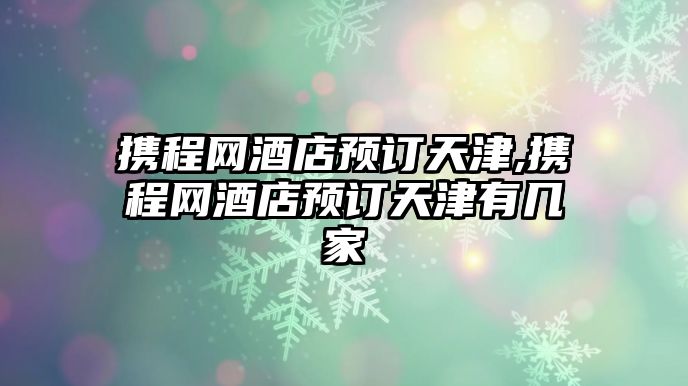 携程网酒店预订天津,携程网酒店预订天津有几家